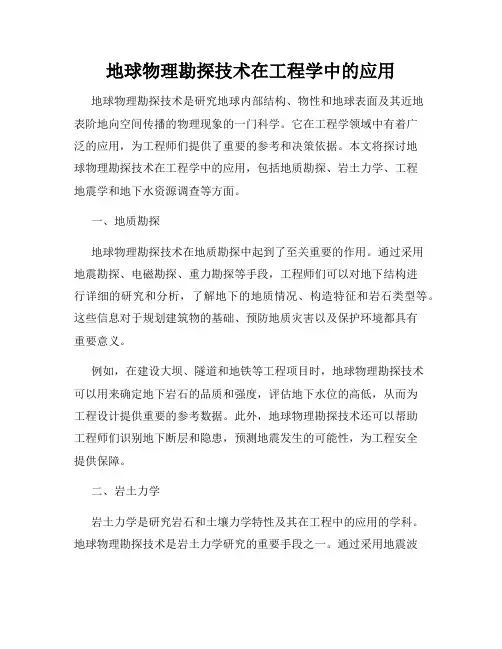 地球物理勘探技术在工程学中的应用

地球物理勘探技术是研究地球内部结构、物性和地球表面及其近地表阶地向空间传播的物理现象的一门科学。它在工程学领域中有着广泛的应用，为工程师们提供了重要的参考和决策依据。本文将探讨地球物理勘探技术在工程学中的应用，包括地质勘探、岩土力学、工程地震学和地下水资源调查等方面。

一、地质勘探

地球物理勘探技术在地质勘探中起到了至关重要的作用。通过采用地震勘探、电磁勘探、重力勘探等手段，工程师们可以对地下结构进行详细的研究和分析，了解地下的地质情况、构造特征和岩石类型等。这些信息对于规划建筑物的基础、预防地质灾害以及保护环境都具有重要意义。

例如，在建设大坝、隧道和地铁等工程项目时，地球物理勘探技术可以用来确定地下岩石的品质和强度，评估地下水位的高低，从而为工程设计提供重要的参考数据。此外，地球物理勘探技术还可以帮助工程师们识别地下断层和隐患，预测地震发生的可能性，为工程安全提供保障。

二、岩土力学

岩土力学是研究岩石和土壤力学特性及其在工程中的应用的学科。地球物理勘探技术是岩土力学研究的重要手段之一。通过采用地震波